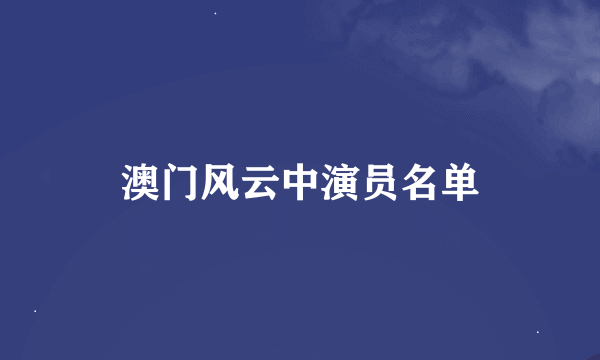 澳门风云中演员名单